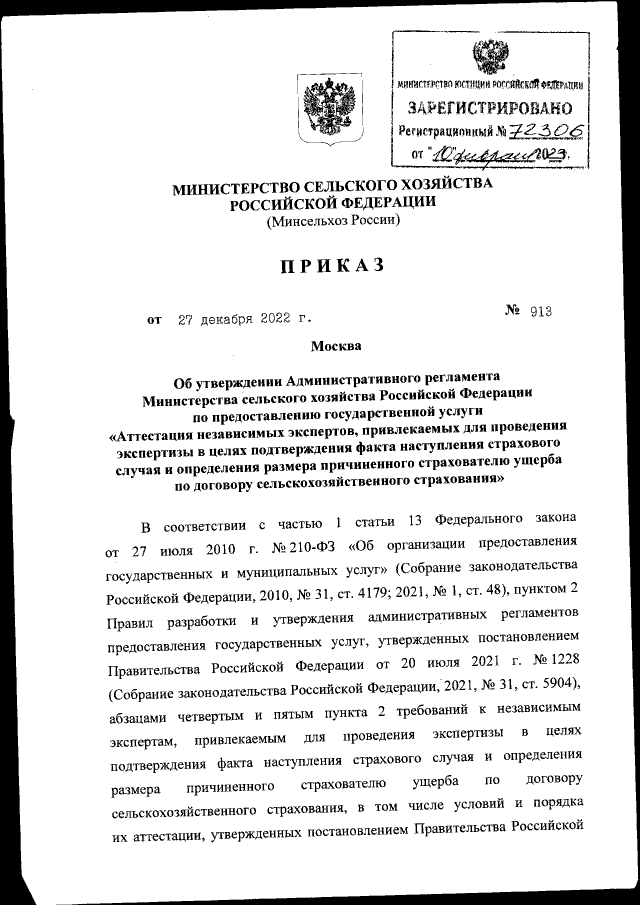 МИНИСТЕРСТВО ЮСТИЦИИ РОССИЙСКОЙ ФЕДЕРАЦИИ
ЗАРЕГИСТРИРОВАНО
Регистрационный № 72306
от "10" февраля 2023.

МИНИСТЕРСТВО СЕЛЬСКОГО ХОЗЯЙСТВА
РОССИЙСКОЙ ФЕДЕРАЦИИ
(Минсельхоз России)

ПРИКАЗ

от 27 декабря 2022 г.
№ 913

Москва

Об утверждении Административного регламента Министерства сельского хозяйства Российской Федерации по предоставлению государственной услуги «Аттестация независимых экспертов, привлекаемых для проведения экспертизы в целях подтверждения факта наступления страхового случая и определения размера причиненного страхователю ущерба по договору сельскохозяйственного страхования»

В соответствии с частью 1 статьи 13 Федерального закона от 27 июля 2010 г. № 210-ФЗ «Об организации предоставления государственных и муниципальных услуг» (Собрание законодательства Российской Федерации, 2010, № 31, ст. 4179; 2021, № 1, ст. 48), пунктом 2 Правил разработки и утверждения административных регламентов предоставления государственных услуг, утвержденных постановлением Правительства Российской Федерации от 20 июля 2021 г. № 1228 (Собрание законодательства Российской Федерации, 2021, № 31, ст. 5904), абзацами четвертым и пятым пункта 2 требований к независимым экспертам, привлекаемым для проведения экспертизы в целях подтверждения факта наступления страхового случая и определения размера причиненного страхователю ущерба по договору сельскохозяйственного страхования, в том числе условий и порядка их аттестации, утвержденных постановлением Правительства Российской